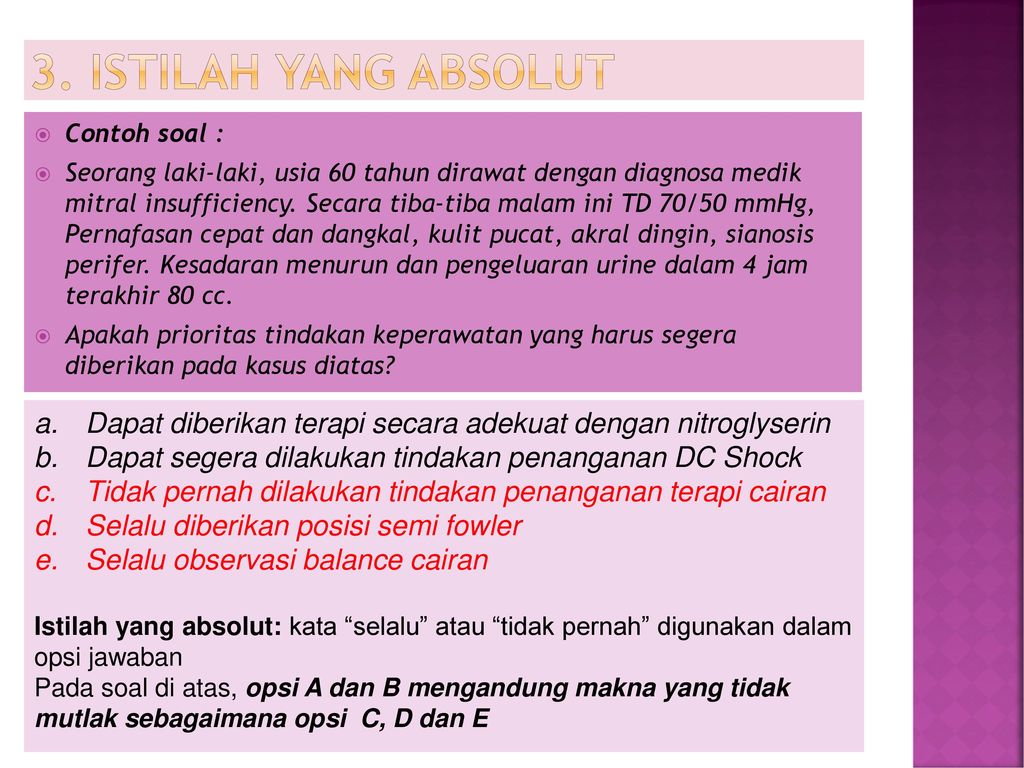 3. ISTILAH YANG ABSOLUT

Contoh soal :

Seorang laki-laki, usia 60 tahun dirawat dengan diagnosa medik mitral insufficiency. Secara tiba-tiba malam ini TD 70/50 mmHg, Pernafasan cepat dan dangkal, kulit pucat, akral dingin, sianosis perifer. Kesadaran menurun dan pengeluaran urine dalam 4 jam terakhir 80 cc.

Apakah prioritas tindakan keperawatan yang harus segera diberikan pada kasus diatas?

a. Dapat diberikan terapi secara adekuat dengan nitroglyserin
b. Dapat segera dilakukan tindakan penanganan DC Shock
c. Tidak pernah dilakukan tindakan penanganan terapi cairan
d. Selalu diberikan posisi semi fowler
e. Selalu observasi balance cairan

Istilah yang absolut: kata “selalu” atau “tidak pernah” digunakan dalam opsi jawaban
Pada soal di atas, opsi A dan B mengandung makna yang tidak mutlak sebagaimana opsi C, D dan E